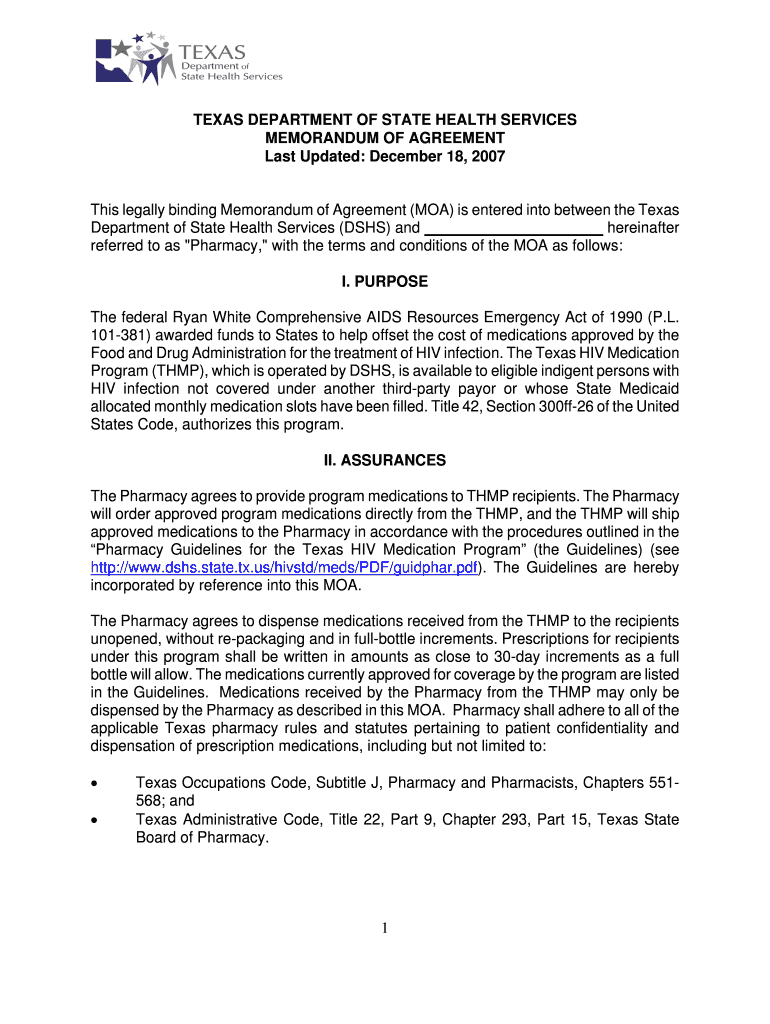 TEXAS
Department of
State Health Services

TEXAS DEPARTMENT OF STATE HEALTH SERVICES
MEMORANDUM OF AGREEMENT
Last Updated: December 18, 2007

This legally binding Memorandum of Agreement (MOA) is entered into between the Texas Department of State Health Services (DSHS) and ____________________ hereinafter referred to as "Pharmacy," with the terms and conditions of the MOA as follows:

I. PURPOSE

The federal Ryan White Comprehensive AIDS Resources Emergency Act of 1990 (P.L. 101-381) awarded funds to States to help offset the cost of medications approved by the Food and Drug Administration for the treatment of HIV infection. The Texas HIV Medication Program (THMP), which is operated by DSHS, is available to eligible indigent persons with HIV infection not covered under another third-party payor or whose State Medicaid allocated monthly medication slots have been filled. Title 42, Section 300ff-26 of the United States Code, authorizes this program.

II. ASSURANCES

The Pharmacy agrees to provide program medications to THMP recipients. The Pharmacy will order approved program medications directly from the THMP, and the THMP will ship approved medications to the Pharmacy in accordance with the procedures outlined in the “Pharmacy Guidelines for the Texas HIV Medication Program” (the Guidelines) (see http://www.dshs.state.tx.us/hivstd/meds/PDF/guidphar.pdf). The Guidelines are hereby incorporated by reference into this MOA.

The Pharmacy agrees to dispense medications received from the THMP to the recipients unopened, without re-packaging and in full-bottle increments. Prescriptions for recipients under this program shall be written in amounts as close to 30-day increments as a full bottle will allow. The medications currently approved for coverage by the program are listed in the Guidelines. Medications received by the Pharmacy from the THMP may only be dispensed by the Pharmacy as described in this MOA. Pharmacy shall adhere to all of the applicable Texas pharmacy rules and statutes pertaining to patient confidentiality and dispensation of prescription medications, including but not limited to:

• Texas Occupations Code, Subtitle J, Pharmacy and Pharmacists, Chapters 551-568; and
• Texas Administrative Code, Title 22, Part 9, Chapter 293, Part 15, Texas State Board of Pharmacy.

1